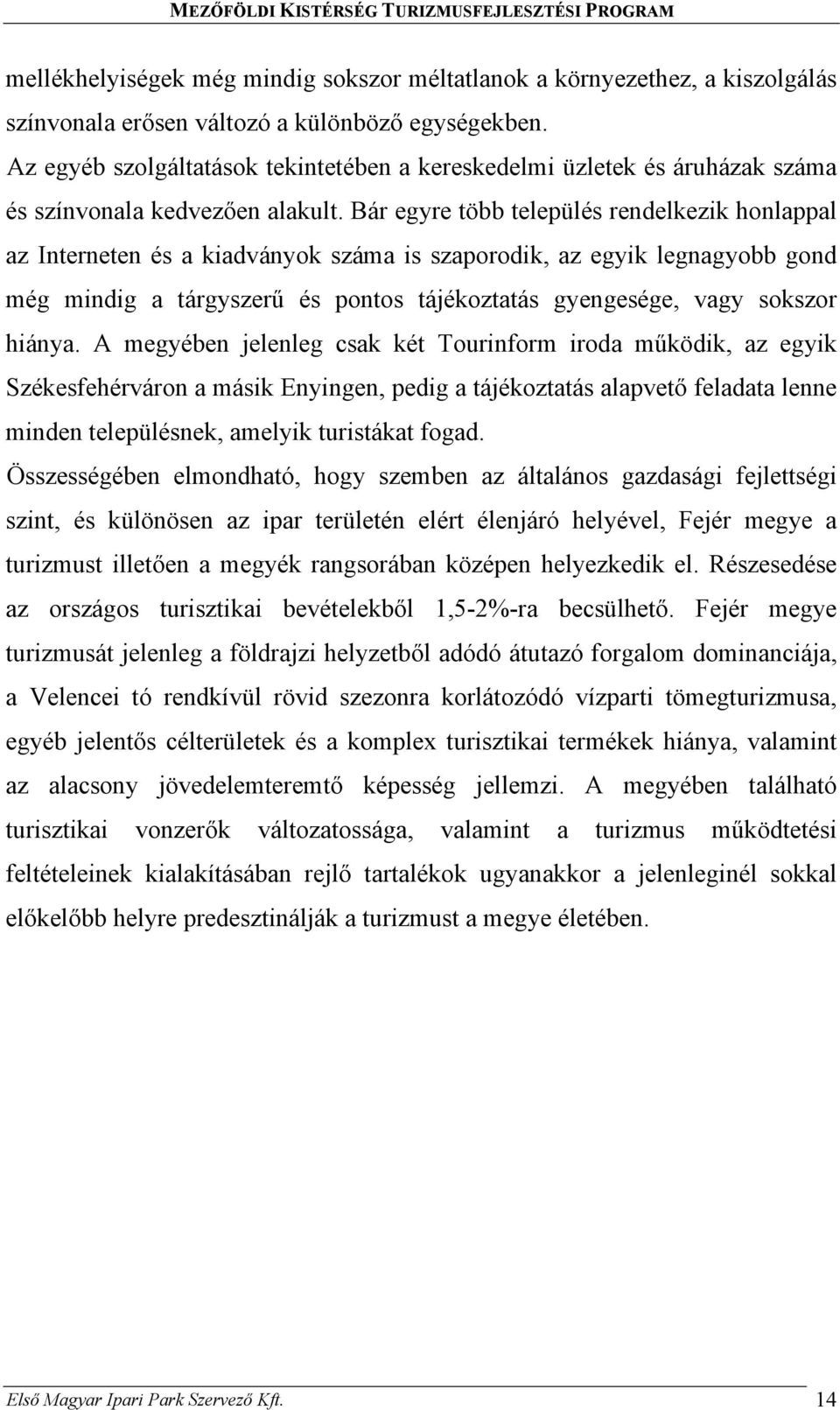 MEZŐFÖLDI KISTÉRSÉG TURIZMUSFEJLESZTÉSI PROGRAM

mellékhelyiségek még mindig sokszor méltatlanok a környezethez, a kiszolgálás színvonala erősen változó a különböző egységekben.

Az egyéb szolgáltatások tekintetében a kereskedelmi üzletek és áruházak száma és színvonala kedvezően alakult. Bár egyre több település rendelkezik honlappal az Interneten és a kiadványok száma is szaporodik, az egyik legnagyobb gond még mindig a tárgyszerű és pontos tájékoztatás gyengesége, vagy sokszor hiánya. A megyében jelenleg csak két Tourinform iroda működik, az egyik Székesfehérváron a másik Enyingen, pedig a tájékoztatás alapvető feladata lenne minden településnek, amelyik turistákat fogad.

Összességében elmondható, hogy szemben az általános gazdasági fejlettségi szint, és különösen az ipar területén elért élenjáró helyével, Fejér megye a turizmust illetően a megyék rangsorában középen helyezkedik el. Részesedése az országos turisztikai bevételekből 1,5-2%-ra becsülhető. Fejér megye turizmusát jelenleg a földrajzi helyzetből adódó átutazó forgalom dominanciája, a Velencei tó rendkívül rövid szezonra korlátozódó vízparti tömegturizmusa, egyéb jelentős célterületek és a komplex turisztikai termékek hiánya, valamint az alacsony jövedelemteremtő képesség jellemzi. A megyében található turisztikai vonzerők változatossága, valamint a turizmus működtetési feltételeinek kialakításában rejlő tartalékok ugyanakkor a jelenleginél sokkal előkelőbb helyre predesztinálják a turizmust a megye életében.

Első Magyar Ipari Park Szervező Kft. 14